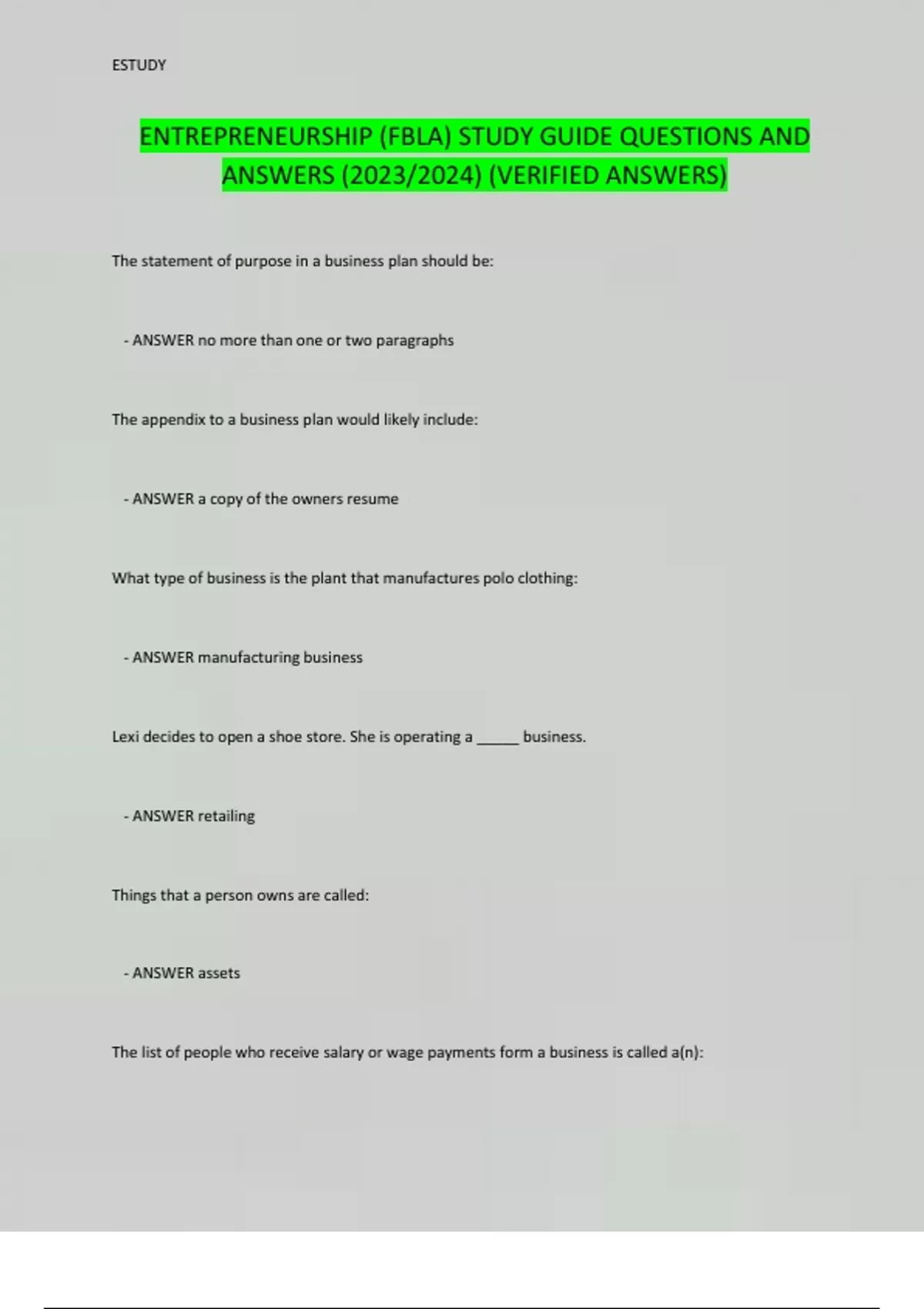 ESTUDY

ENTREPRENEURSHIP (FBLA) STUDY GUIDE QUESTIONS AND ANSWERS (2023/2024) (VERIFIED ANSWERS)

The statement of purpose in a business plan should be:

- ANSWER no more than one or two paragraphs

The appendix to a business plan would likely include:

- ANSWER a copy of the owners resume

What type of business is the plant that manufactures polo clothing:

- ANSWER manufacturing business

Lexi decides to open a shoe store. She is operating a ____ business.

- ANSWER retailing

Things that a person owns are called:

- ANSWER assets

The list of people who receive salary or wage payments form a business is called a(n):